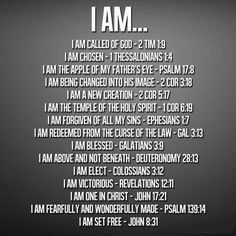 I AM...

I AM CALLED OF GOD - 2 TIM 1:9
I AM CHOSEN - 1 THESSALONIANS 1:4
I AM THE APPLE OF MY FATHER'S EYE - PSALM 17:8
I AM BEING CHANGED INTO HIS IMAGE - 2 COR 3:18
I AM A NEW CREATION - 2 COR 5:17
I AM THE TEMPLE OF THE HOLY SPIRIT - 1 COR 6:19
I AM FORGIVEN OF ALL MY SINS - EPHESIANS 1:7
I AM REDEEMED FROM THE CURSE OF THE LAW - GAL 3:13
I AM BLESSED - GALATIANS 3:9
I AM ABOVE AND NOT BENEATH - DEUTERONOMY 28:13
I AM ELECT - COLOSSIANS 3:12
I AM VICTORIOUS - REVELATIONS 12:11
I AM ONE IN CHRIST - JOHN 17:21
I AM FEARFULLY AND WONDERFULLY MADE - PSALM 139:14
I AM SET FREE - JOHN 8:31